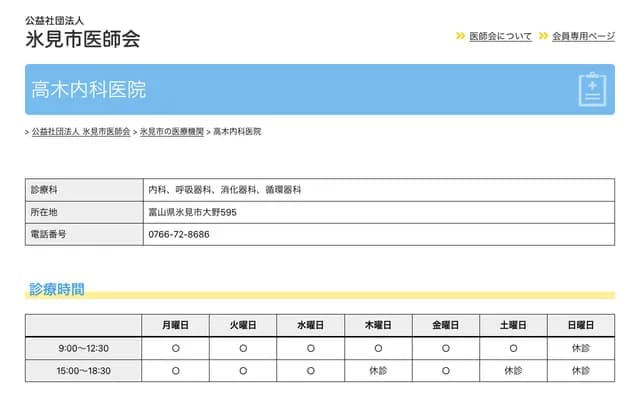 公益社団法人
氷見市医師会

医師会について　会員専用ページ

高木内科医院

> 公益社団法人 氷見市医師会 > 氷見市の医療機関 > 高木内科医院

| 診療科 | 内科、呼吸器科、消化器科、循環器科 |
|---|---|
| 所在地 | 富山県氷見市大野595 |
| 電話番号 | 0766-72-8686 |

診療時間

| | 月曜日 | 火曜日 | 水曜日 | 木曜日 | 金曜日 | 土曜日 | 日曜日 |
|---|---|---|---|---|---|---|---|
| 9:00〜12:30 | ○ | ○ | ○ | ○ | ○ | ○ | 休診 |
| 15:00〜18:30 | ○ | ○ | ○ | 休診 | ○ | 休診 | 休診 |